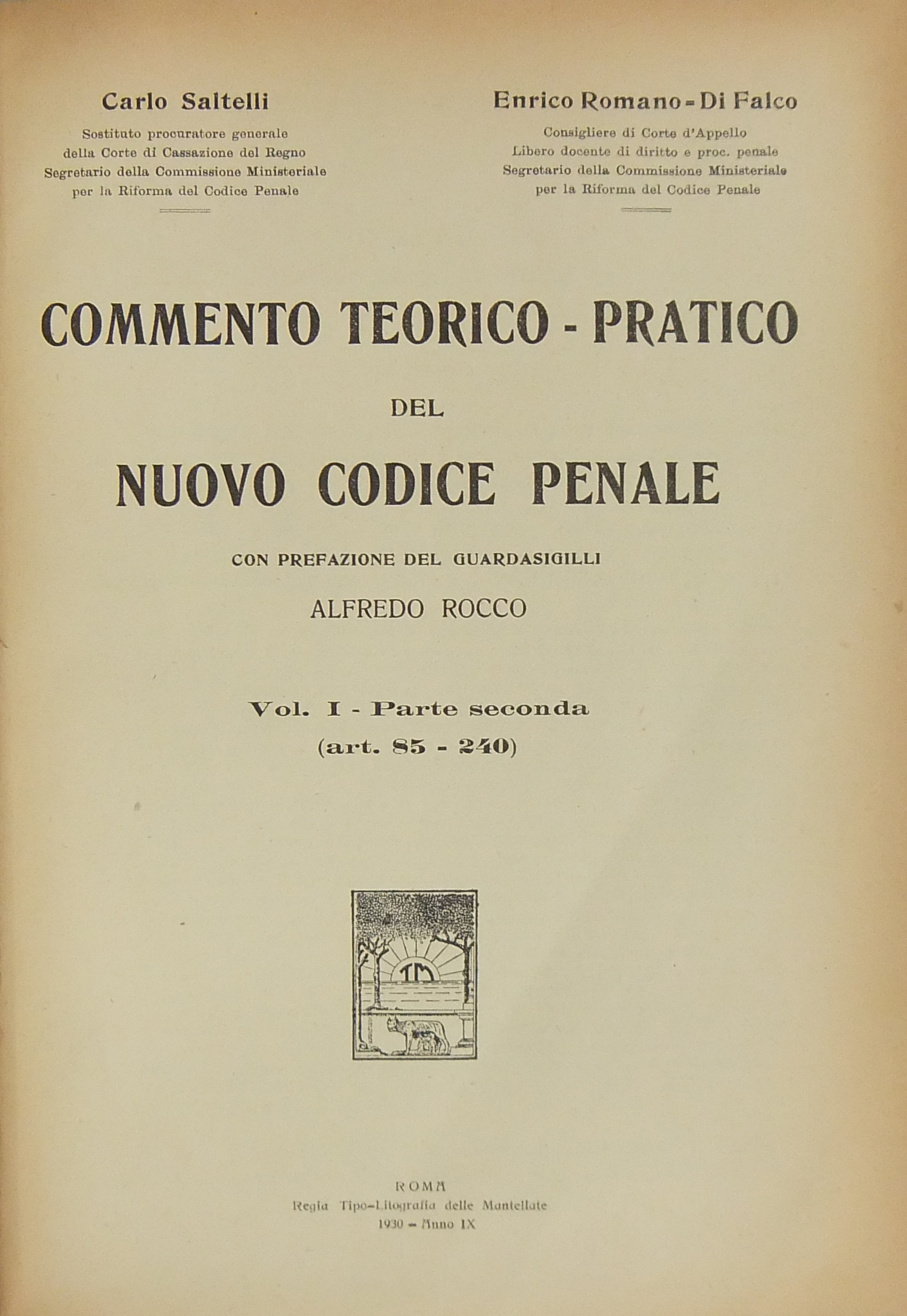 Carlo Saltelli
Sostituto procuratore generale
della Corte di Cassazione del Regno
Segretario della Commissione Ministeriale
per la Riforma del Codice Penale

Enrico Romano-Di Falco
Consigliere di Corte d'Appello
Libero docente di diritto e proc. penale
Segretario della Commissione Ministeriale
per la Riforma del Codice Penale

COMMENTO TEORICO - PRATICO
DEL
NUOVO CODICE PENALE

CON PREFAZIONE DEL GUARDASIGILLI
ALFREDO ROCCO

Vol. I - Parte seconda
(art. 85 - 240)

TM

ROMA
Regia Tipo-Litografia delle Mantellate
1930 - Anno IX